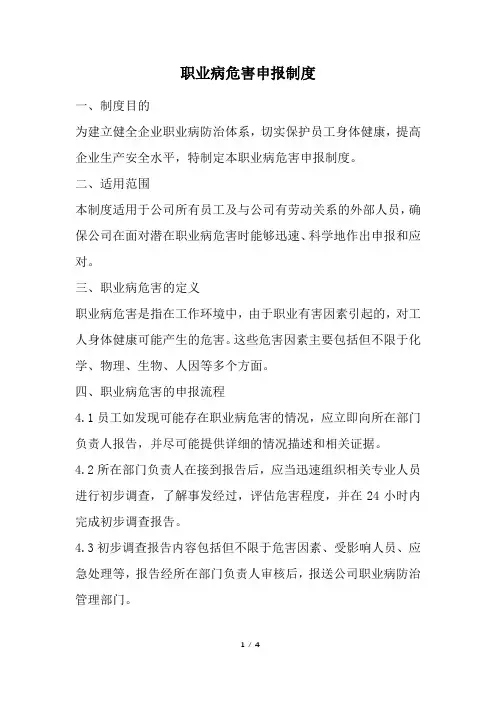 职业病危害申报制度

一、制度目的

为建立健全企业职业病防治体系，切实保护员工身体健康，提高企业生产安全水平，特制定本职业病危害申报制度。

二、适用范围

本制度适用于公司所有员工及与公司有劳动关系的外部人员，确保公司在面对潜在职业病危害时能够迅速、科学地作出申报和应对。

三、职业病危害的定义

职业病危害是指在工作环境中，由于职业有害因素引起的，对工人身体健康可能产生的危害。这些危害因素主要包括但不限于化学、物理、生物、人因等多个方面。

四、职业病危害的申报流程

4.1 员工如发现可能存在职业病危害的情况，应立即向所在部门负责人报告，并尽可能提供详细的情况描述和相关证据。

4.2 所在部门负责人在接到报告后，应当迅速组织相关专业人员进行初步调查，了解事发经过，评估危害程度，并在 24 小时内完成初步调查报告。

4.3 初步调查报告内容包括但不限于危害因素、受影响人员、应急处理等，报告经所在部门负责人审核后，报送公司职业病防治管理部门。

1 / 4